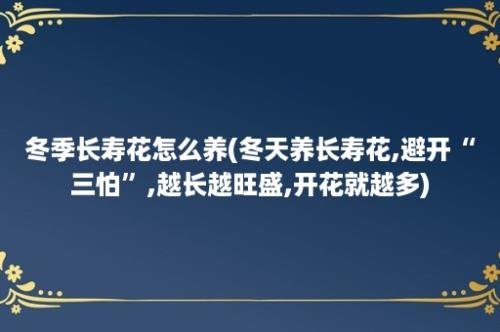 冬季长寿花怎么养(冬天养长寿花,避开“三怕”,越长越旺盛,开花就越多)